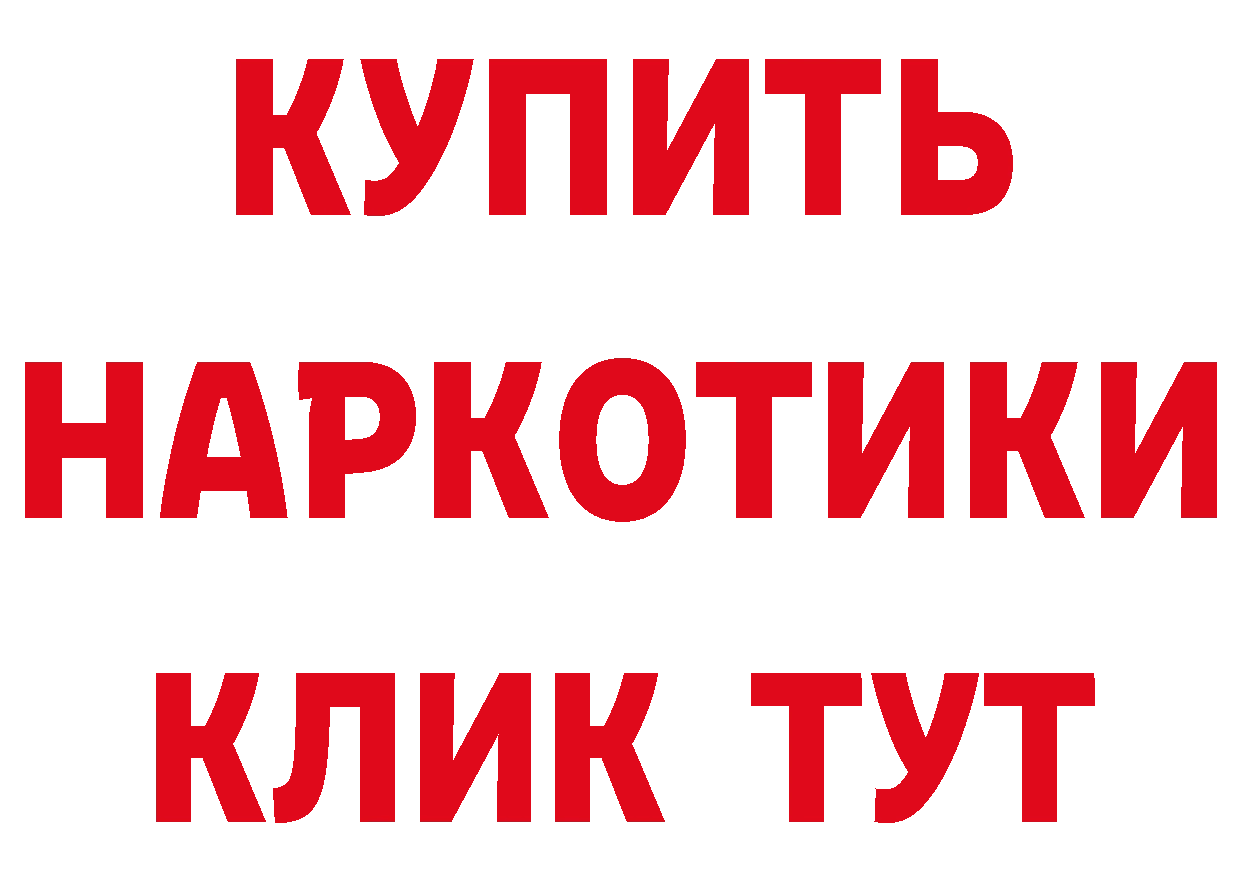 КУПИТЬ
НАРКОТИКИ
КЛИК ТУТ